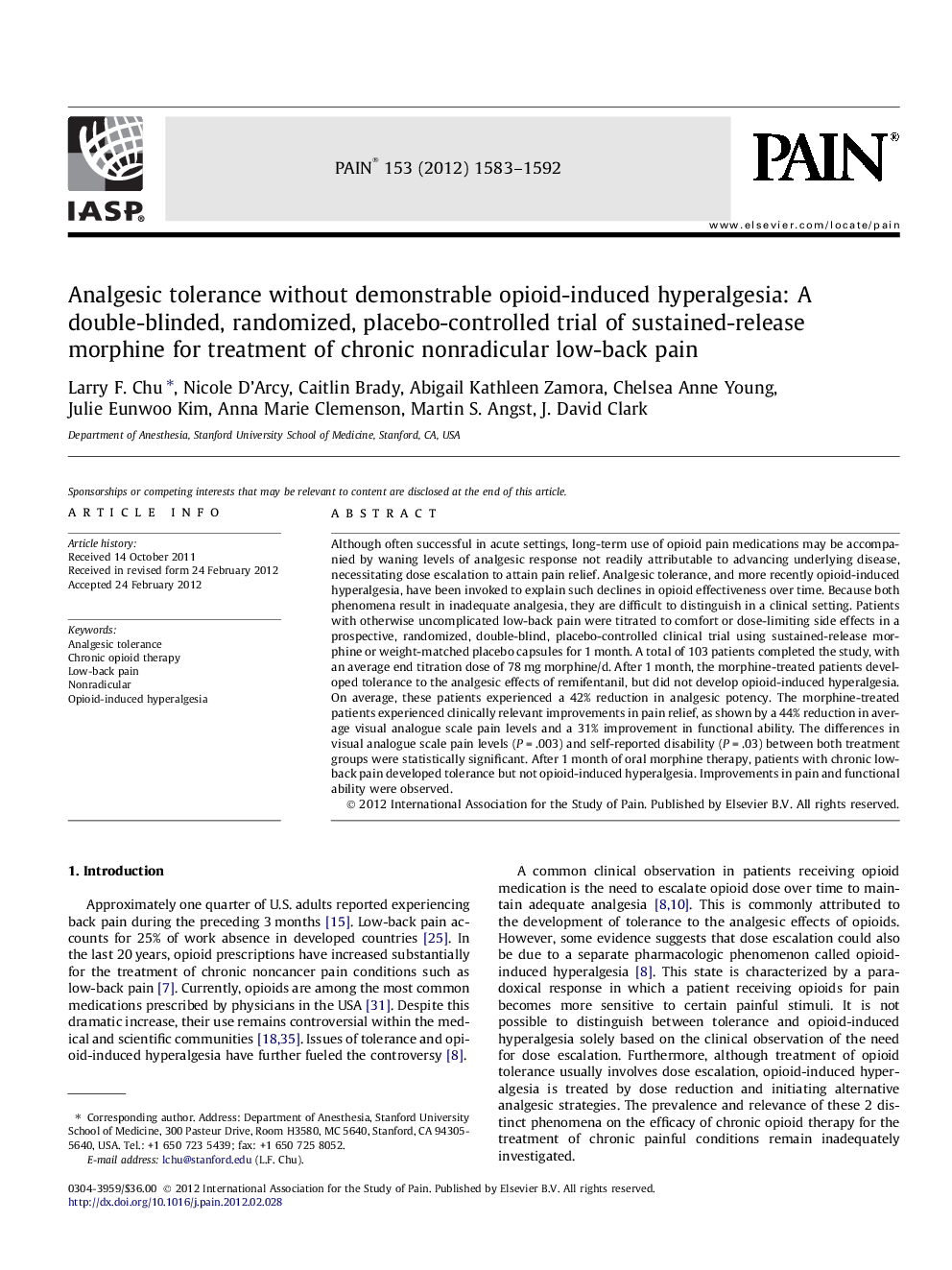 IASP®

PAIN® 153 (2012) 1583–1592

PAIN®

www.elsevier.com/locate/pain

Analgesic tolerance without demonstrable opioid-induced hyperalgesia: A double-blinded, randomized, placebo-controlled trial of sustained-release morphine for treatment of chronic nonradicular low-back pain

Larry F. Chu *, Nicole D'Arcy, Caitlin Brady, Abigail Kathleen Zamora, Chelsea Anne Young, Julie Eunwoo Kim, Anna Marie Clemenson, Martin S. Angst, J. David Clark

Department of Anesthesia, Stanford University School of Medicine, Stanford, CA, USA

Sponsorships or competing interests that may be relevant to content are disclosed at the end of this article.

ARTICLE INFO

Article history:
Received 14 October 2011
Received in revised form 24 February 2012
Accepted 24 February 2012

Keywords:
Analgesic tolerance
Chronic opioid therapy
Low-back pain
Nonradicular
Opioid-induced hyperalgesia

ABSTRACT

Although often successful in acute settings, long-term use of opioid pain medications may be accompanied by waning levels of analgesic response not readily attributable to advancing underlying disease, necessitating dose escalation to attain pain relief. Analgesic tolerance, and more recently opioid-induced hyperalgesia, have been invoked to explain such declines in opioid effectiveness over time. Because both phenomena result in inadequate analgesia, they are difficult to distinguish in a clinical setting. Patients with otherwise uncomplicated low-back pain were titrated to comfort or dose-limiting side effects in a prospective, randomized, double-blind, placebo-controlled clinical trial using sustained-release morphine or weight-matched placebo capsules for 1 month. A total of 103 patients completed the study, with an average end titration dose of 78 mg morphine/d. After 1 month, the morphine-treated patients developed tolerance to the analgesic effects of remifentanil, but did not develop opioid-induced hyperalgesia. On average, these patients experienced a 42% reduction in analgesic potency. The morphine-treated patients experienced clinically relevant improvements in pain relief, as shown by a 44% reduction in average visual analogue scale pain levels and a 31% improvement in functional ability. The differences in visual analogue scale pain levels ($P = .003$) and self-reported disability ($P = .03$) between both treatment groups were statistically significant. After 1 month of oral morphine therapy, patients with chronic low-back pain developed tolerance but not opioid-induced hyperalgesia. Improvements in pain and functional ability were observed.

© 2012 International Association for the Study of Pain. Published by Elsevier B.V. All rights reserved.

1. Introduction

Approximately one quarter of U.S. adults reported experiencing back pain during the preceding 3 months [15]. Low-back pain accounts for 25% of work absence in developed countries [25]. In the last 20 years, opioid prescriptions have increased substantially for the treatment of chronic noncancer pain conditions such as low-back pain [7]. Currently, opioids are among the most common medications prescribed by physicians in the USA [31]. Despite this dramatic increase, their use remains controversial within the medical and scientific communities [18,35]. Issues of tolerance and opioid-induced hyperalgesia have further fueled the controversy [8].

* Corresponding author. Address: Department of Anesthesia, Stanford University School of Medicine, 300 Pasteur Drive, Room H3580, MC 5640, Stanford, CA 94305-5640, USA. Tel.: +1 650 723 5439; fax: +1 650 725 8052.
E-mail address: lchu@stanford.edu (L.F. Chu).

A common clinical observation in patients receiving opioid medication is the need to escalate opioid dose over time to maintain adequate analgesia [8,10]. This is commonly attributed to the development of tolerance to the analgesic effects of opioids. However, some evidence suggests that dose escalation could also be due to a separate pharmacologic phenomenon called opioid-induced hyperalgesia [8]. This state is characterized by a paradoxical response in which a patient receiving opioids for pain becomes more sensitive to certain painful stimuli. It is not possible to distinguish between tolerance and opioid-induced hyperalgesia solely based on the clinical observation of the need for dose escalation. Furthermore, although treatment of opioid tolerance usually involves dose escalation, opioid-induced hyperalgesia is treated by dose reduction and initiating alternative analgesic strategies. The prevalence and relevance of these 2 distinct phenomena on the efficacy of chronic opioid therapy for the treatment of chronic painful conditions remain inadequately investigated.

0304-3959/$36.00 © 2012 International Association for the Study of Pain. Published by Elsevier B.V. All rights reserved.
http://dx.doi.org/10.1016/j.pain.2012.02.028